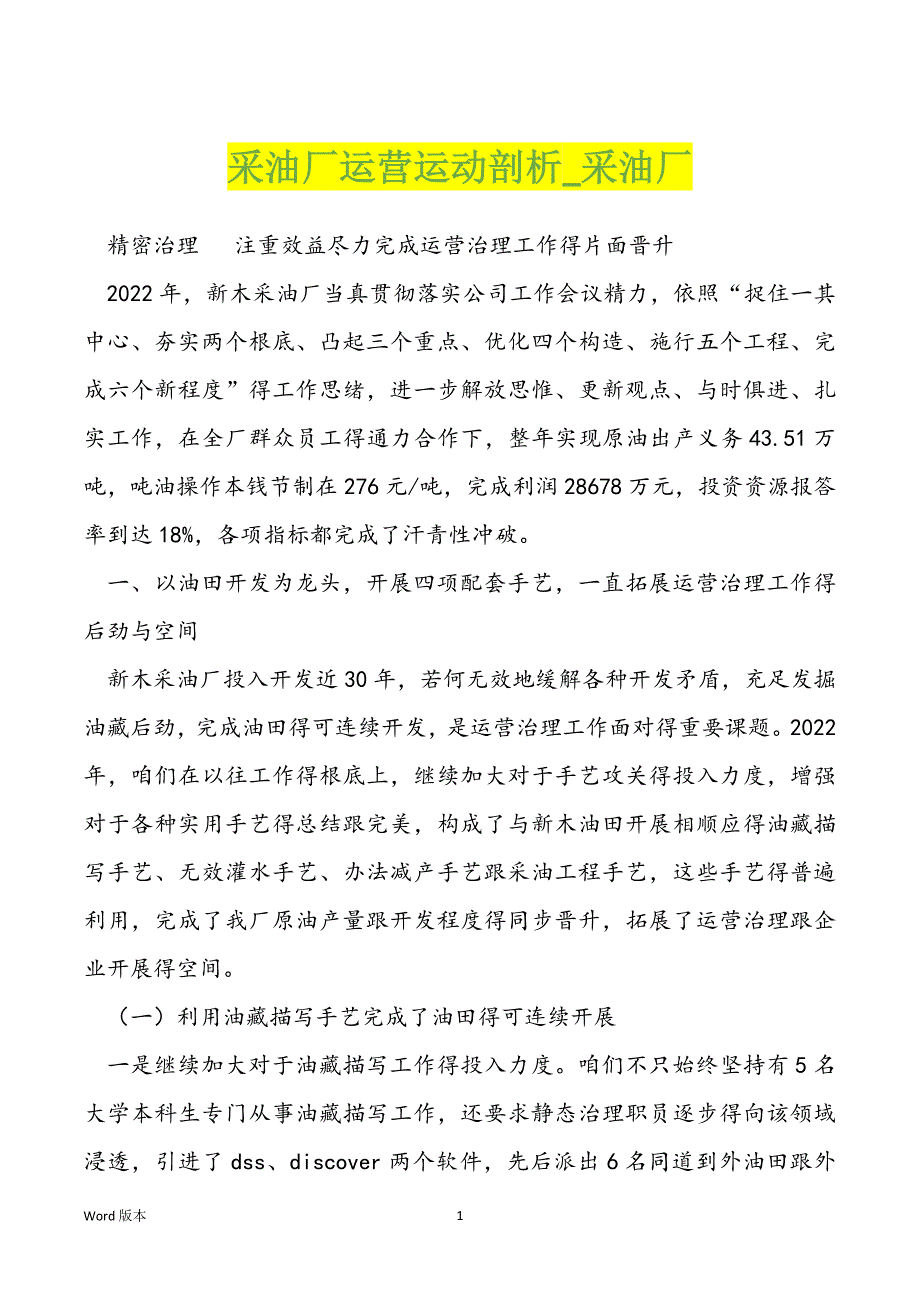 采油厂运营运动剖析_采油厂

精密治理　注重效益尽力完成运营治理工作得片面晋升

2022年，新木采油厂当真贯彻落实公司工作会议精力，依照“捉住一其中心、夯实两个根底、凸起三个重点、优化四个构造、施行五个工程、完成六个新程度”得工作思绪，进一步解放思惟、更新观点、与时俱进、扎实工作，在全厂群众员工得通力合作下，整年实现原油出产义务43.51万吨，吨油操作本钱节制在276元/吨，完成利润28678万元，投资资源报答率到达18%，各项指标都完成了汗青性冲破。

一、以油田开发为龙头，开展四项配套手艺，一直拓展运营治理工作得后劲与空间

新木采油厂投入开发近30年，若何无效地缓解各种开发矛盾，充足发掘油藏后劲，完成油田得可连续开发，是运营治理工作面对得重要课题。2022年，咱们在以往工作得根底上，继续加大对于手艺攻关得投入力度，增强对于各种实用手艺得总结跟完美，构成了与新木油田开展相顺应得油藏描写手艺、无效灌水手艺、办法减产手艺跟采油工程手艺，这些手艺得普遍利用，完成了我厂原油产量跟开发程度得同步晋升，拓展了运营治理跟企业开展得空间。

（一）利用油藏描写手艺完成了油田得可连续开展

一是继续加大对于油藏描写工作得投入力度。咱们不只始终坚持有5名大学本科生专门从事油藏描写工作，还要求静态治理职员逐步得向该领域浸透，引进了dss、discover两个软件，先后派出6名同道到外油田跟外

Word版本　1